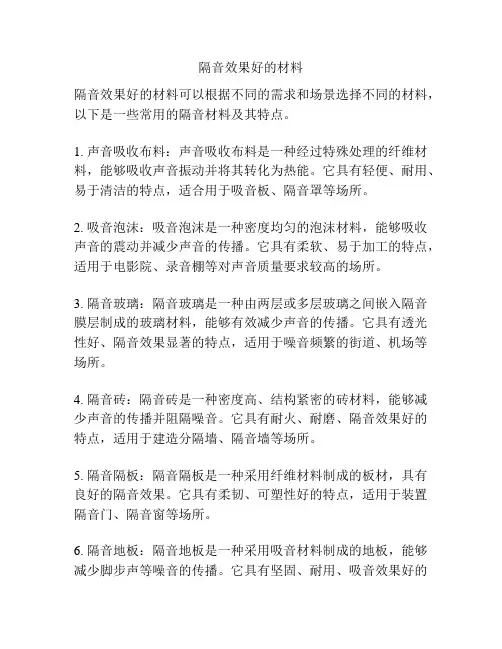 隔音效果好的材料

隔音效果好的材料可以根据不同的需求和场景选择不同的材料，以下是一些常用的隔音材料及其特点。

1. 声音吸收布料：声音吸收布料是一种经过特殊处理的纤维材料，能够吸收声音振动并将其转化为热能。它具有轻便、耐用、易于清洁的特点，适合用于吸音板、隔音罩等场所。

2. 吸音泡沫：吸音泡沫是一种密度均匀的泡沫材料，能够吸收声音的震动并减少声音的传播。它具有柔软、易于加工的特点，适用于电影院、录音棚等对声音质量要求较高的场所。

3. 隔音玻璃：隔音玻璃是一种由两层或多层玻璃之间嵌入隔音膜层制成的玻璃材料，能够有效减少声音的传播。它具有透光性好、隔音效果显著的特点，适用于噪音频繁的街道、机场等场所。

4. 隔音砖：隔音砖是一种密度高、结构紧密的砖材料，能够减少声音的传播并阻隔噪音。它具有耐火、耐磨、隔音效果好的特点，适用于建造分隔墙、隔音墙等场所。

5. 隔音隔板：隔音隔板是一种采用纤维材料制成的板材，具有良好的隔音效果。它具有柔韧、可塑性好的特点，适用于装置隔音门、隔音窗等场所。

6. 隔音地板：隔音地板是一种采用吸音材料制成的地板，能够减少脚步声等噪音的传播。它具有坚固、耐用、吸音效果好的